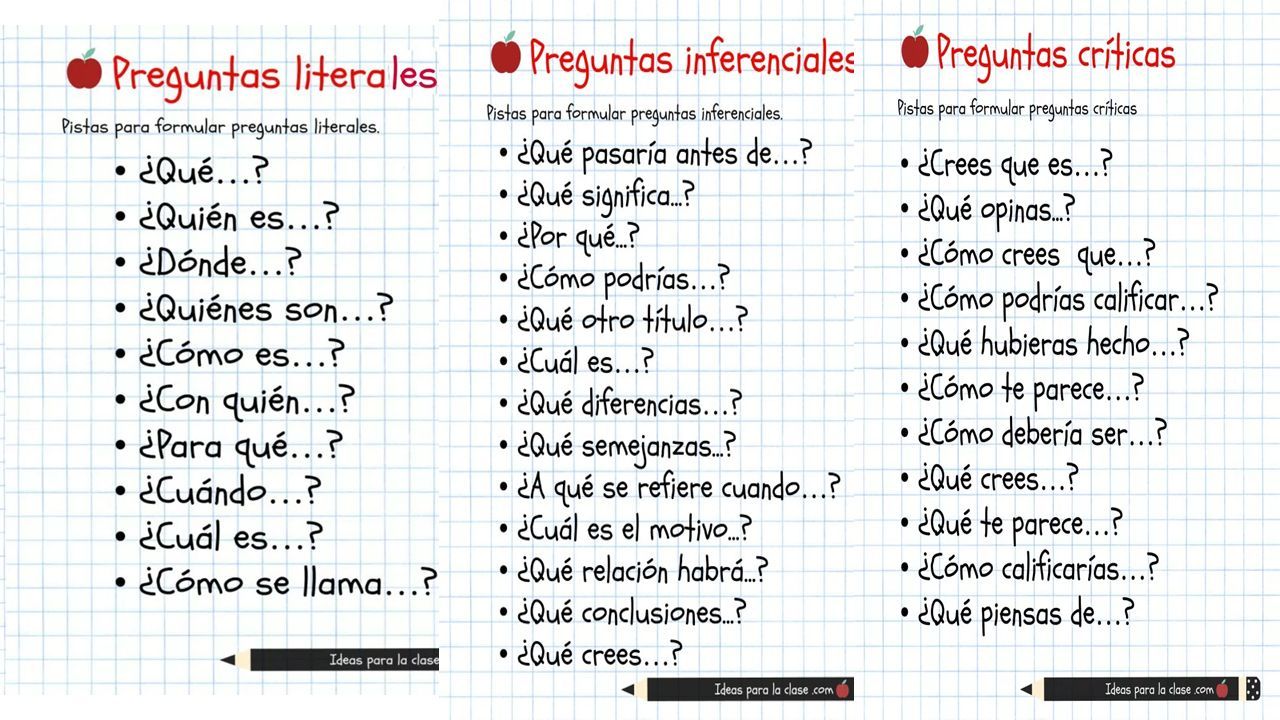 Preguntas literales

Pistas para formular preguntas literales.

• ¿Qué…?
• ¿Quién es…?
• ¿Dónde…?
• ¿Quiénes son…?
• ¿Cómo es…?
• ¿Con quién…?
• ¿Para qué…?
• ¿Cuándo…?
• ¿Cuál es…?
• ¿Cómo se llama…?

Ideas para la clase

Preguntas inferenciales

Pistas para formular preguntas inferenciales.

• ¿Qué pasaría antes de…?
• ¿Qué significa…?
• ¿Por qué…?
• ¿Cómo podrías…?
• ¿Qué otro título…?
• ¿Cuál es…?
• ¿Qué diferencias…?
• ¿Qué semejanzas…?
• ¿A qué se refiere cuando…?
• ¿Cuál es el motivo…?
• ¿Qué relación habrá…?
• ¿Qué conclusiones…?
• ¿Qué crees…?

Ideas para la clase .com

Preguntas críticas

Pistas para formular preguntas críticas

• ¿Crees que es…?
• ¿Qué opinas…?
• ¿Cómo crees que…?
• ¿Cómo podrías calificar…?
• ¿Qué hubieras hecho…?
• ¿Cómo te parece…?
• ¿Cómo debería ser…?
• ¿Qué crees…?
• ¿Qué te parece…?
• ¿Cómo calificarías…?
• ¿Qué piensas de…?

Ideas para la clase .com